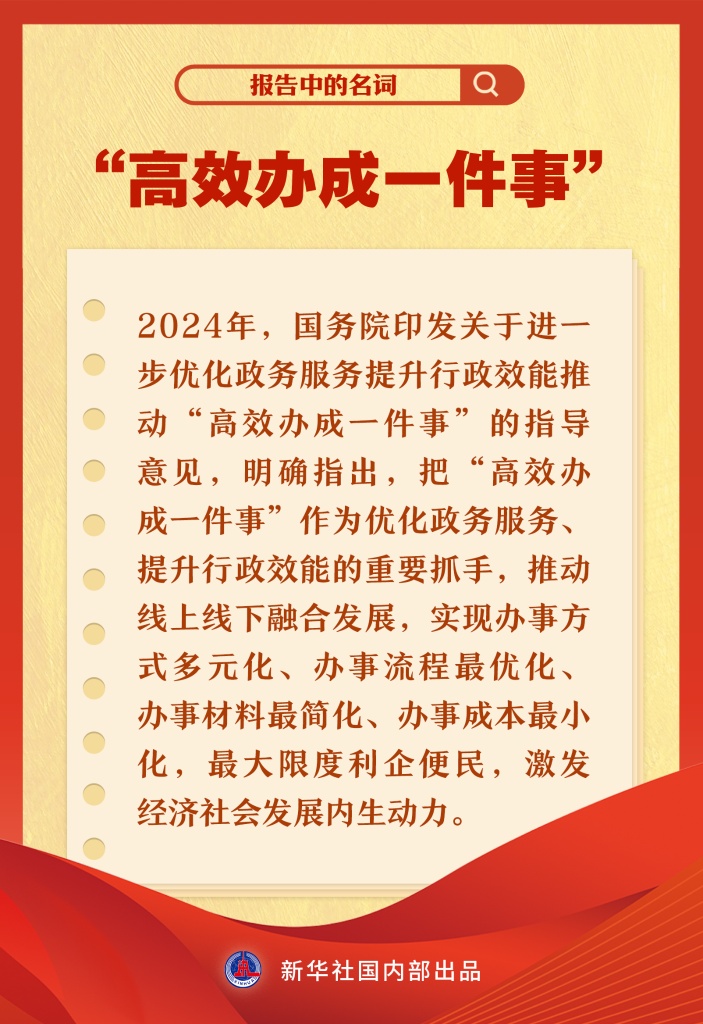 报告中的名词

“高效办成一件事”

2024年，国务院印发关于进一步优化政务服务提升行政效能推动“高效办成一件事”的指导意见，明确指出，把“高效办成一件事”作为优化政务服务、提升行政效能的重要抓手，推动线上线下融合发展，实现办事方式多元化、办事流程最优化、办事材料最简化、办事成本最小化，最大限度利企便民，激发经济社会发展内生动力。

新华社国内部出品